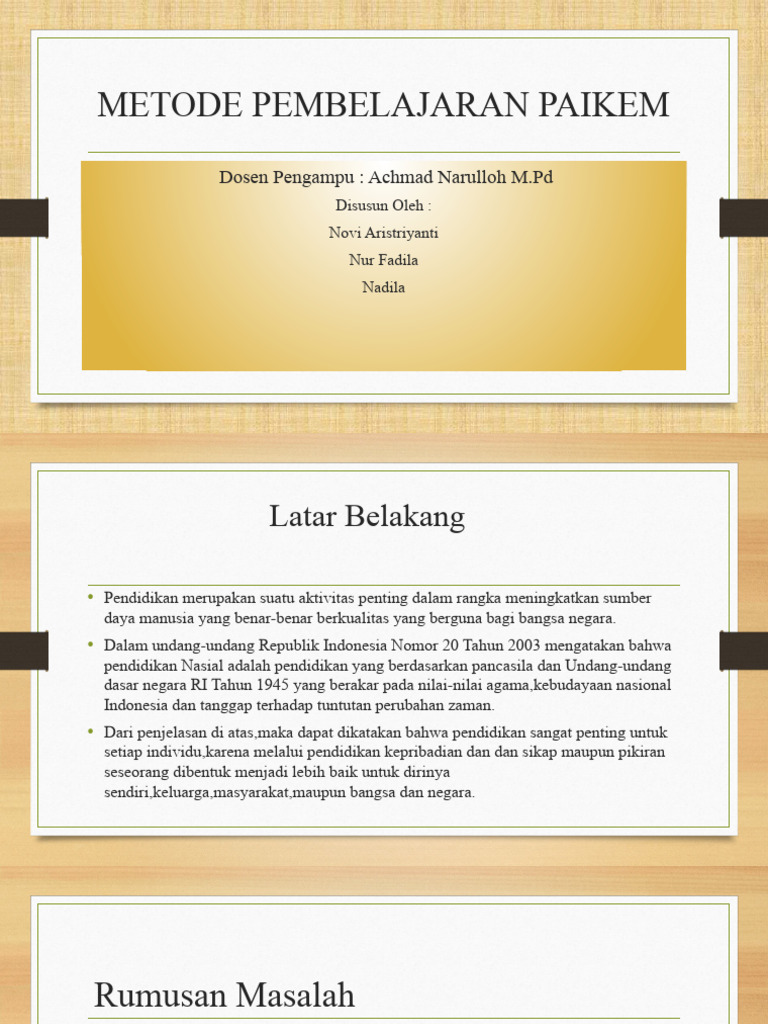 METODE PEMBELAJARAN PAIKEM

Dosen Pengampu : Achmad Narulloh M.Pd

Disusun Oleh :

Novi Aristriyanti

Nur Fadila

Nadila

Latar Belakang

• Pendidikan merupakan suatu aktivitas penting dalam rangka meningkatkan sumber daya manusia yang benar-benar berkualitas yang berguna bagi bangsa negara.

• Dalam undang-undang Republik Indonesia Nomor 20 Tahun 2003 mengatakan bahwa pendidikan Nasial adalah pendidikan yang berdasarkan pancasila dan Undang-undang dasar negara RI Tahun 1945 yang berakar pada nilai-nilai agama,kebudayaan nasional Indonesia dan tanggap terhadap tuntutan perubahan zaman.

• Dari penjelasan di atas,maka dapat dikatakan bahwa pendidikan sangat penting untuk setiap individu,karena melalui pendidikan kepribadian dan dan sikap maupun pikiran seseorang dibentuk menjadi lebih baik untuk dirinya sendiri,keluarga,masyarakat,maupun bangsa dan negara.

Rumusan Masalah